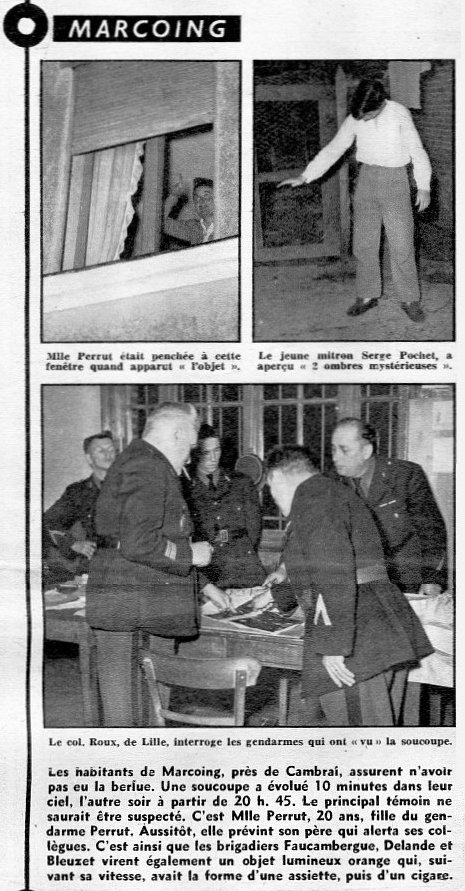 MARCOING

Mlle Perrut était penchée à cette fenêtre quand apparut « l'objet ».

Le jeune mitron Serge Pochet, a aperçu « 2 ombres mystérieuses ».

Le col. Roux, de Lille, interroge les gendarmes qui ont « vu » la soucoupe.

Les habitants de Marcoing, près de Cambrai, assurent n'avoir pas eu la berlue. Une soucoupe a évolué 10 minutes dans leur ciel, l'autre soir à partir de 20 h. 45. Le principal témoin ne saurait être suspecté. C'est Mlle Perrut, 20 ans, fille du gendarme Perrut. Aussitôt, elle prévint son père qui alerta ses collègues. C'est ainsi que les brigadiers Faucambergue, Delande et Bleuzet virent également un objet lumineux orange qui, suivant sa vitesse, avait la forme d'une assiette, puis d'un cigare.